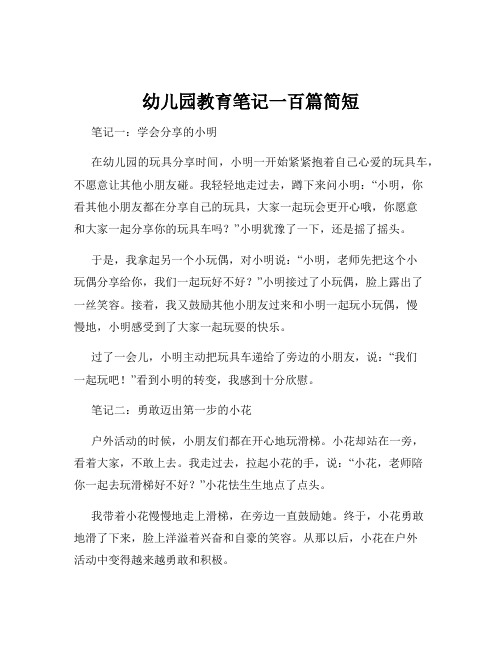 幼儿园教育笔记一百篇简短

笔记一：学会分享的小明

在幼儿园的玩具分享时间，小明一开始紧紧抱着自己心爱的玩具车，不愿意让其他小朋友碰。我轻轻地走过去，蹲下来问小明：“小明，你看其他小朋友都在分享自己的玩具，大家一起玩会更开心哦，你愿意和大家一起分享你的玩具车吗？”小明犹豫了一下，还是摇了摇头。

于是，我拿起另一个小玩偶，对小明说：“小明，老师先把这个小玩偶分享给你，我们一起玩好不好？”小明接过了小玩偶，脸上露出了一丝笑容。接着，我又鼓励其他小朋友过来和小明一起玩小玩偶，慢慢地，小明感受到了大家一起玩耍的快乐。

过了一会儿，小明主动把玩具车递给了旁边的小朋友，说：“我们一起玩吧！”看到小明的转变，我感到十分欣慰。

笔记二：勇敢迈出第一步的小花

户外活动的时候，小朋友们都在开心地玩滑梯。小花却站在一旁，看着大家，不敢上去。我走过去，拉起小花的手，说：“小花，老师陪你一起去玩滑梯好不好？”小花怯生生地点了点头。

我带着小花慢慢地走上滑梯，在旁边一直鼓励她。终于，小花勇敢地滑了下来，脸上洋溢着兴奋和自豪的笑容。从那以后，小花在户外活动中变得越来越勇敢和积极。